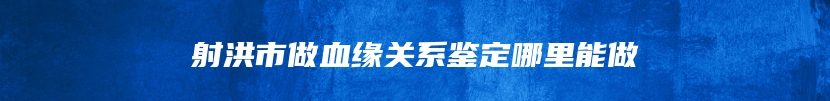 射洪市做血缘关系鉴定哪里能做